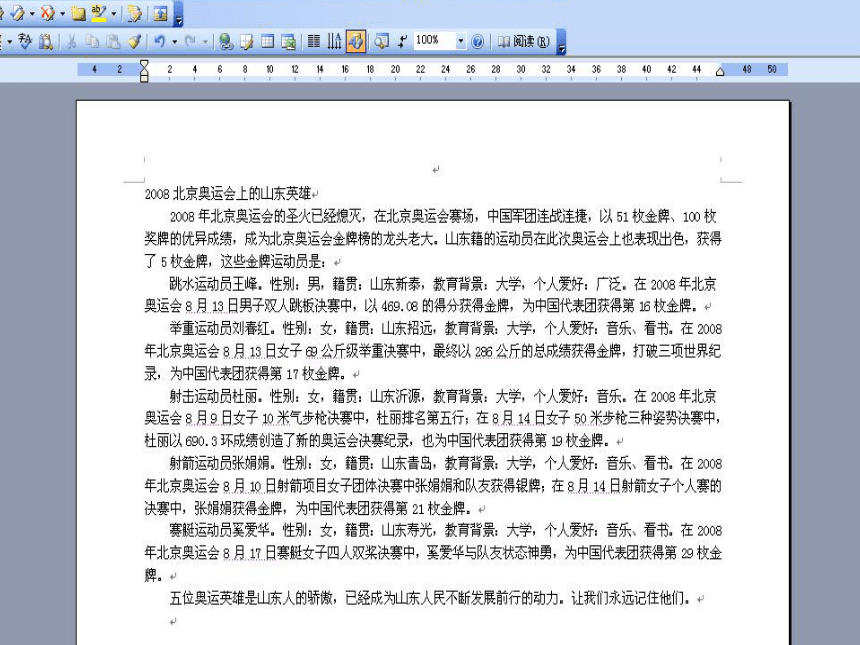 100% 阅读(R)

4 2 2 4 6 8 10 12 14 16 18 20 22 24 26 28 30 32 34 36 38 40 42 44 48 50

2008 北京奥运会上的山东英雄

2008 年北京奥运会的圣火已经熄灭，在北京奥运会赛场，中国军团连战连捷，以 51 枚金牌、100 枚奖牌的优异成绩，成为北京奥运会金牌榜的龙头老大。山东籍的运动员在此次奥运会上也表现出色，获得了 5 枚金牌，这些金牌运动员是：

跳水运动员王峰。性别：男，籍贯：山东新泰，教育背景：大学，个人爱好：广泛。在 2008 年北京奥运会 8 月 13 日男子双人跳板决赛中，以 469.08 的得分获得金牌，为中国代表团获得第 16 枚金牌。

举重运动员刘春红。性别：女，籍贯：山东招远，教育背景：大学，个人爱好：音乐、看书。在 2008 年北京奥运会 8 月 13 日女子 69 公斤级举重决赛中，最终以 286 公斤的总成绩获得金牌，打破三项世界纪录，为中国代表团获得第 17 枚金牌。

射击运动员杜丽。性别：女，籍贯：山东沂源，教育背景：大学，个人爱好：音乐。在 2008 年北京奥运会 8 月 9 日女子 10 米气步枪决赛中，杜丽排名第五行；在 8 月 14 日女子 50 米步枪三种姿势决赛中，杜丽以 690.3 环成绩创造了新的奥运会决赛纪录，也为中国代表团获得第 19 枚金牌。

射箭运动员张娟娟。性别：女，籍贯：山东青岛，教育背景：大学，个人爱好：音乐、看书。在 2008 年北京奥运会 8 月 10 日射箭项目女子团体决赛中张娟娟和队友获得银牌；在 8 月 14 日射箭女子个人赛的决赛中，张娟娟获得金牌，为中国代表团获得第 21 枚金牌。

赛艇运动员奚爱华。性别：女，籍贯：山东寿光，教育背景：大学，个人爱好：音乐、看书。在 2008 年北京奥运会 8 月 17 日赛艇女子四人双桨决赛中，奚爱华与队友状态神勇，为中国代表团获得第 29 枚金牌。

五位奥运英雄是山东人的骄傲，已经成为山东人民不断发展前行的动力。让我们永远记住他们。